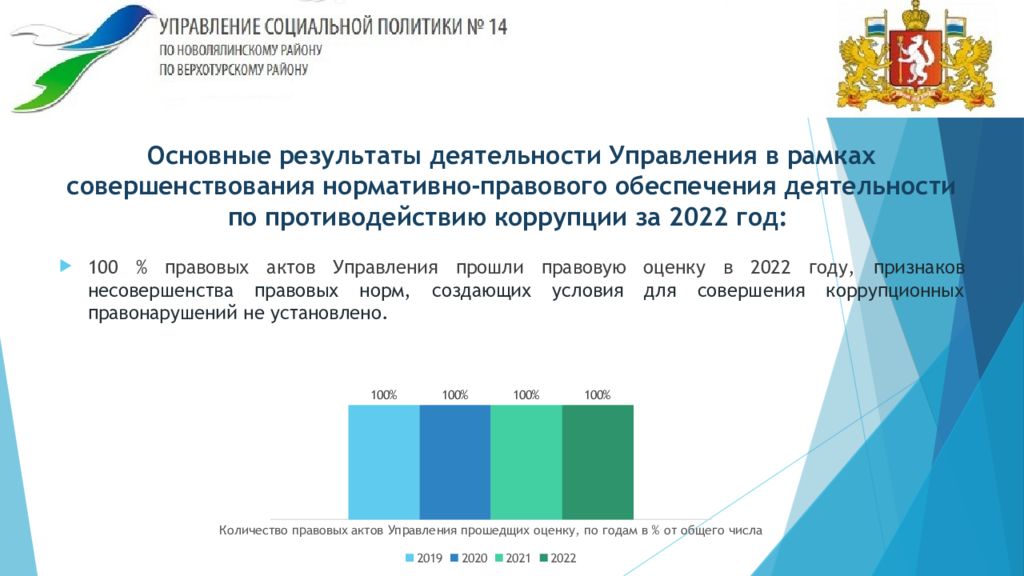 УПРАВЛЕНИЕ СОЦИАЛЬНОЙ ПОЛИТИКИ № 14
ПО НОВОЛЯЛИНСКОМУ РАЙОНУ
ПО ВЕРХОТУРСКОМУ РАЙОНУ

Основные результаты деятельности Управления в рамках совершенствования нормативно-правового обеспечения деятельности по противодействию коррупции за 2022 год:

100 % правовых актов Управления прошли правовую оценку в 2022 году, признаков несовершенства правовых норм, создающих условия для совершения коррупционных правонарушений не установлено.

100% 100% 100% 100%

Количество правовых актов Управления прошедщих оценку, по годам в % от общего числа

2019 2020 2021 2022